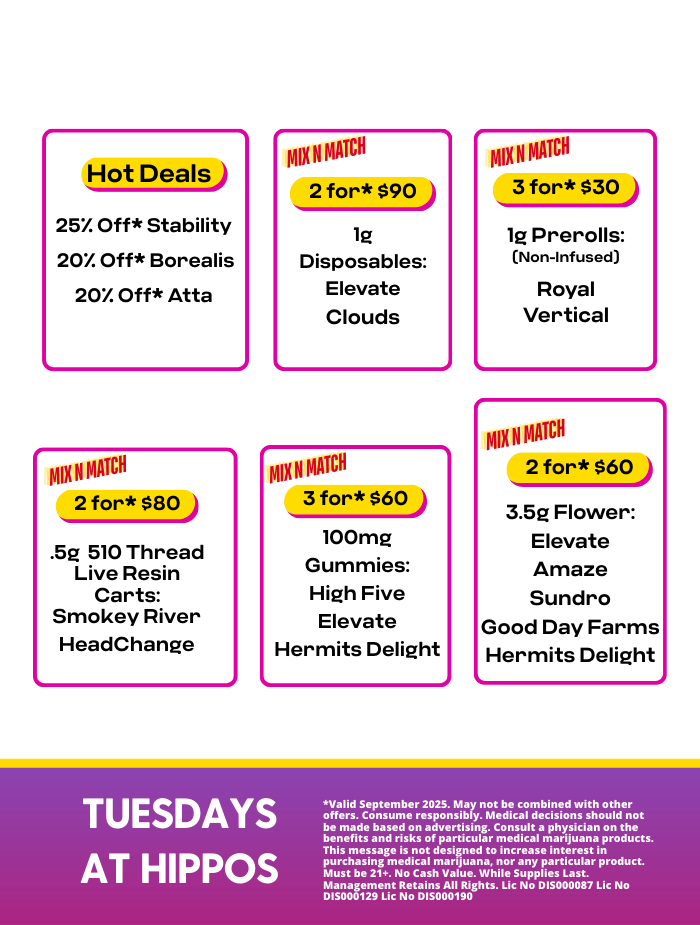 Hot Deals
25% Off* Stability
20% Off* Borealis
20% Off* Atta

MIX N MATCH
2 for* $90
1g Disposables:
Elevate
Clouds

MIX N MATCH
3 for* $30
1g Prerolls:
(Non-Infused)
Royal
Vertical

MIX N MATCH
2 for* $80
.5g 510 Thread Live Resin Carts:
Smokey River
HeadChange

MIX N MATCH
3 for* $60
100mg Gummies:
High Five
Elevate
Hermits Delight

MIX N MATCH
2 for* $60
3.5g Flower:
Elevate
Amaze
Sundro
Good Day Farms
Hermits Delight

TUESDAYS AT HIPPOS

*Valid September 2025. May not be combined with other offers. Consume responsibly. Medical decisions should not be made based on advertising. Consult a physician on the benefits and risks of particular medical marijuana products. This message is not designed to increase interest in purchasing medical marijuana, nor any particular product. Must be 21+. No Cash Value. While Supplies Last. Management Retains All Rights. Lic No DIS000087 Lic No DIS000129 Lic No DIS000190